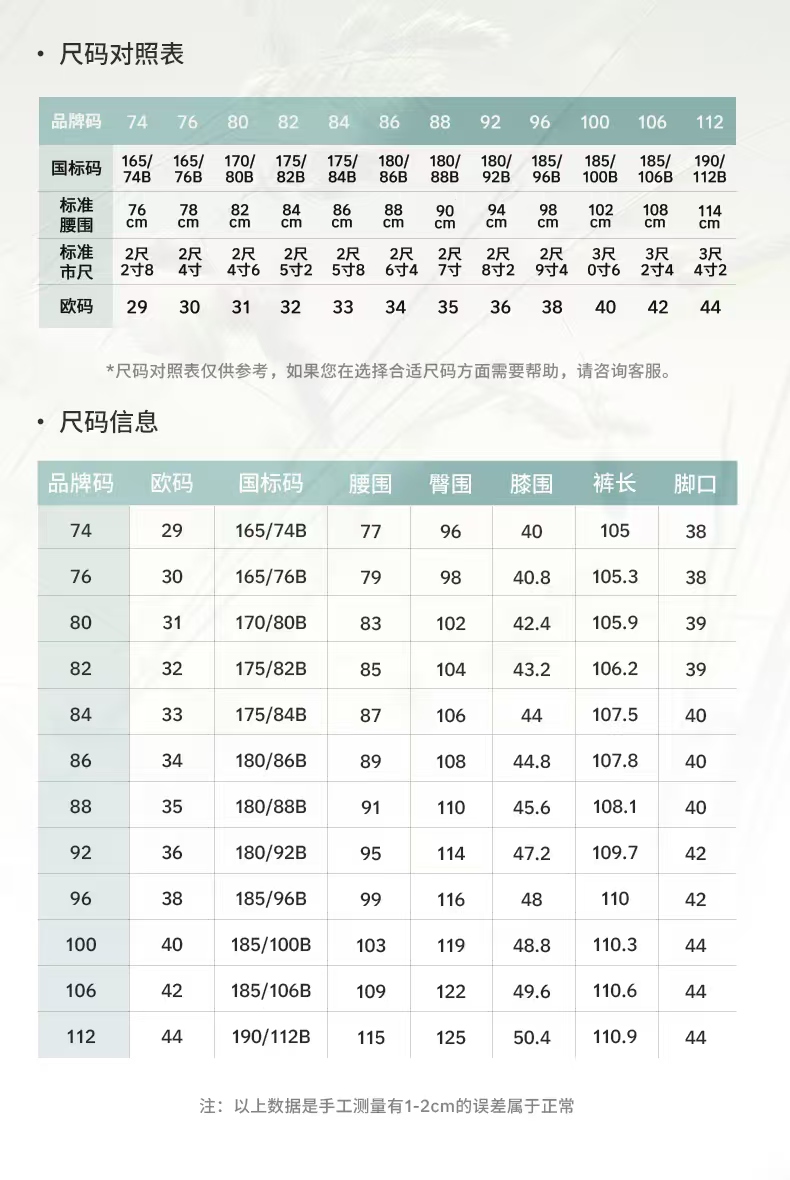 • 尺码对照表

| 品牌码 | 74 | 76 | 80 | 82 | 84 | 86 | 88 | 92 | 96 | 100 | 106 | 112 |
|---|---|---|---|---|---|---|---|---|---|---|---|---|
| 国标码 | 165/74B | 165/76B | 170/80B | 175/82B | 175/84B | 180/86B | 180/88B | 180/92B | 185/96B | 185/100B | 185/106B | 190/112B |
| 标准腰围 | 76 cm | 78 cm | 82 cm | 84 cm | 86 cm | 88 cm | 90 cm | 94 cm | 98 cm | 102 cm | 108 cm | 114 cm |
| 标准市尺 | 2尺2寸8 | 2尺4寸 | 2尺4寸6 | 2尺5寸2 | 2尺5寸8 | 2尺6寸4 | 2尺7寸 | 2尺8寸2 | 2尺9寸4 | 3尺0寸6 | 3尺2寸4 | 3尺4寸2 |
| 欧码 | 29 | 30 | 31 | 32 | 33 | 34 | 35 | 36 | 38 | 40 | 42 | 44 |

*尺码对照表仅供参考，如果您在选择合适尺码方面需要帮助，请咨询客服。

• 尺码信息

| 品牌码 | 欧码 | 国标码 | 腰围 | 臀围 | 膝围 | 裤长 | 脚口 |
|---|---|---|---|---|---|---|---|
| 74 | 29 | 165/74B | 77 | 96 | 40 | 105 | 38 |
| 76 | 30 | 165/76B | 79 | 98 | 40.8 | 105.3 | 38 |
| 80 | 31 | 170/80B | 83 | 102 | 42.4 | 105.9 | 39 |
| 82 | 32 | 175/82B | 85 | 104 | 43.2 | 106.2 | 39 |
| 84 | 33 | 175/84B | 87 | 106 | 44 | 107.5 | 40 |
| 86 | 34 | 180/86B | 89 | 108 | 44.8 | 107.8 | 40 |
| 88 | 35 | 180/88B | 91 | 110 | 45.6 | 108.1 | 40 |
| 92 | 36 | 180/92B | 95 | 114 | 47.2 | 109.7 | 42 |
| 96 | 38 | 185/96B | 99 | 116 | 48 | 110 | 42 |
| 100 | 40 | 185/100B | 103 | 119 | 48.8 | 110.3 | 44 |
| 106 | 42 | 185/106B | 109 | 122 | 49.6 | 110.6 | 44 |
| 112 | 44 | 190/112B | 115 | 125 | 50.4 | 110.9 | 44 |

注：以上数据是手工测量有1-2cm的误差属于正常